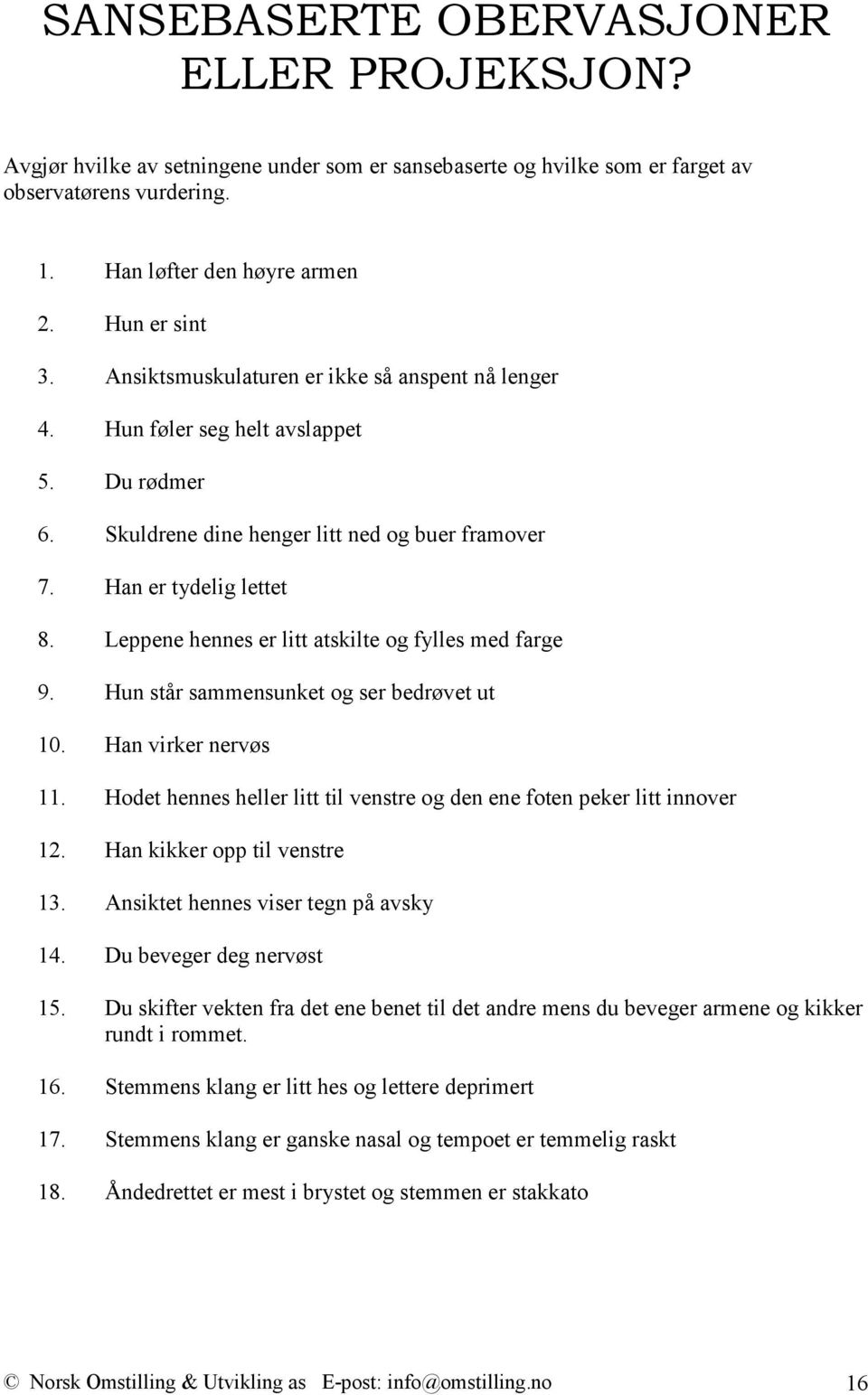 SANSEBASERTE OBERVASJONER ELLER PROJEKSJON?

Avgjør hvilke av setningene under som er sansebaserte og hvilke som er farget av observatørens vurdering.

1. Han løfter den høyre armen
2. Hun er sint
3. Ansiktsmuskulaturen er ikke så anspent nå lenger
4. Hun føler seg helt avslappet
5. Du rødmer
6. Skuldrene dine henger litt ned og buer framover
7. Han er tydelig lettet
8. Leppene hennes er litt atskilte og fylles med farge
9. Hun står sammensunket og ser bedrøvet ut
10. Han virker nervøs
11. Hodet hennes heller litt til venstre og den ene foten peker litt innover
12. Han kikker opp til venstre
13. Ansiktet hennes viser tegn på avsky
14. Du beveger deg nervøst
15. Du skifter vekten fra det ene benet til det andre mens du beveger armene og kikker rundt i rommet.
16. Stemmens klang er litt hes og lettere deprimert
17. Stemmens klang er ganske nasal og tempoet er temmelig raskt
18. Åndedrettet er mest i brystet og stemmen er stakkato

© Norsk Omstilling & Utvikling as E-post: info@omstilling.no 16